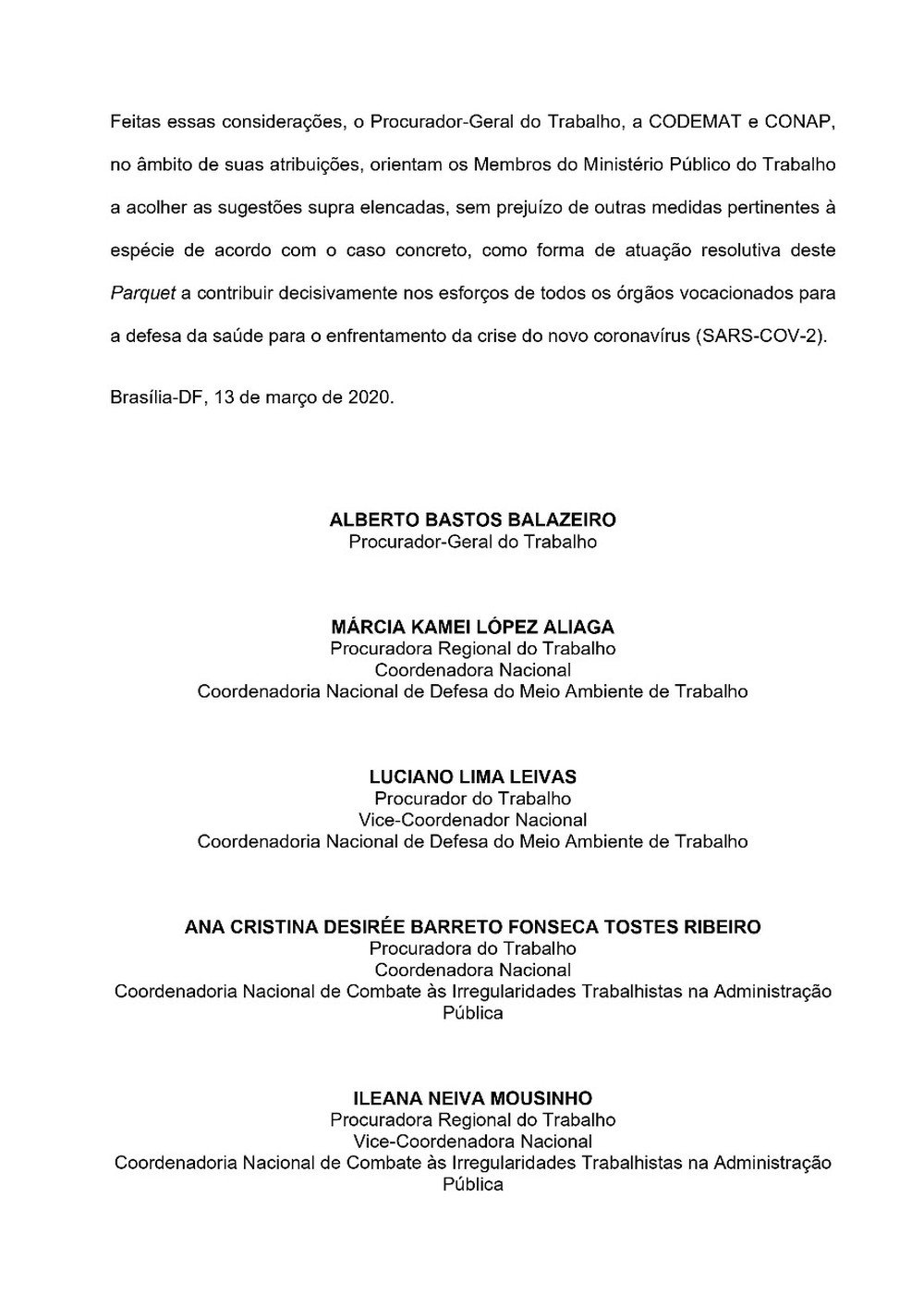 Feitas essas considerações, o Procurador-Geral do Trabalho, a CODEMAT e CONAP, no âmbito de suas atribuições, orientam os Membros do Ministério Público do Trabalho a acolher as sugestões supra elencadas, sem prejuízo de outras medidas pertinentes à espécie de acordo com o caso concreto, como forma de atuação resolutiva deste Parquet a contribuir decisivamente nos esforços de todos os órgãos vocacionados para a defesa da saúde para o enfrentamento da crise do novo coronavírus (SARS-COV-2).

Brasília-DF, 13 de março de 2020.

ALBERTO BASTOS BALAZEIRO
Procurador-Geral do Trabalho

MÁRCIA KAMEI LÓPEZ ALIAGA
Procuradora Regional do Trabalho
Coordenadora Nacional
Coordenadoria Nacional de Defesa do Meio Ambiente de Trabalho

LUCIANO LIMA LEIVAS
Procurador do Trabalho
Vice-Coordenador Nacional
Coordenadoria Nacional de Defesa do Meio Ambiente de Trabalho

ANA CRISTINA DESIRÉE BARRETO FONSECA TOSTES RIBEIRO
Procuradora do Trabalho
Coordenadora Nacional
Coordenadoria Nacional de Combate às Irregularidades Trabalhistas na Administração Pública

ILEANA NEIVA MOUSINHO
Procuradora Regional do Trabalho
Vice-Coordenadora Nacional
Coordenadoria Nacional de Combate às Irregularidades Trabalhistas na Administração Pública